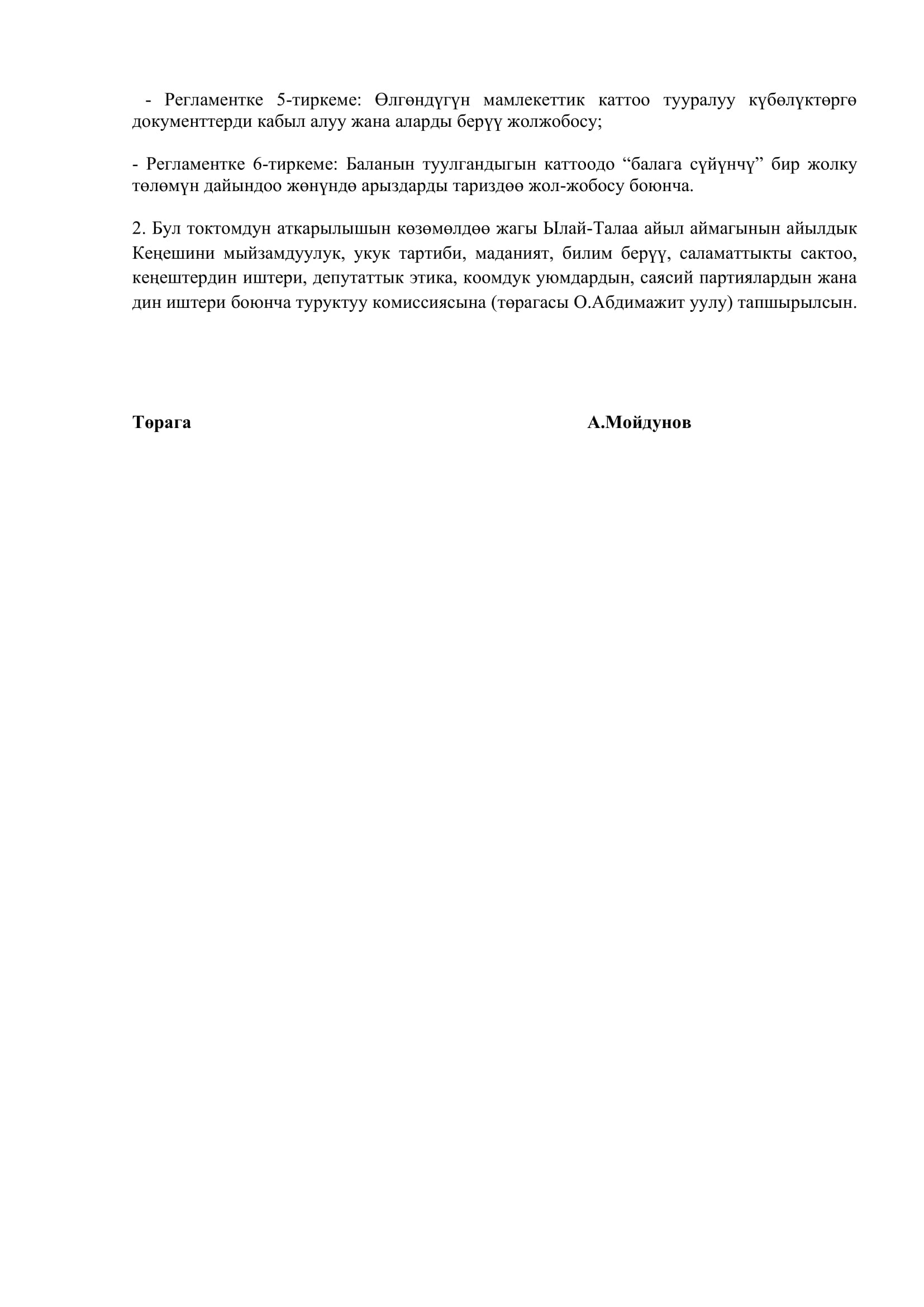 - Регламентке 5-тиркеме: Өлгөндүгүн мамлекеттик каттоо тууралуу күбөлүктөргө документтерди кабыл алуу жана аларды берүү жолжобосу;

- Регламентке 6-тиркеме: Баланын туулгандыгын каттоодо “балага сүйүнчү” бир жолку төлөмүн дайындоо жөнүндө арыздарды тариздөө жол-жобосу боюнча.

2. Бул токтомдун аткарылышын көзөмөлдөө жагы Ылай-Талаа айыл аймагынын айылдык Кеңешини мыйзамдуулук, укук тартиби, маданият, билим берүү, саламаттыкты сактоо, кеңештердин иштери, депутаттык этика, коомдук уюмдардын, саясий партиялардын жана дин иштери боюнча туруктуу комиссиясына (төрагасы О.Абдимажит уулу) тапшырылсын.

Төрага А.Мойдунов